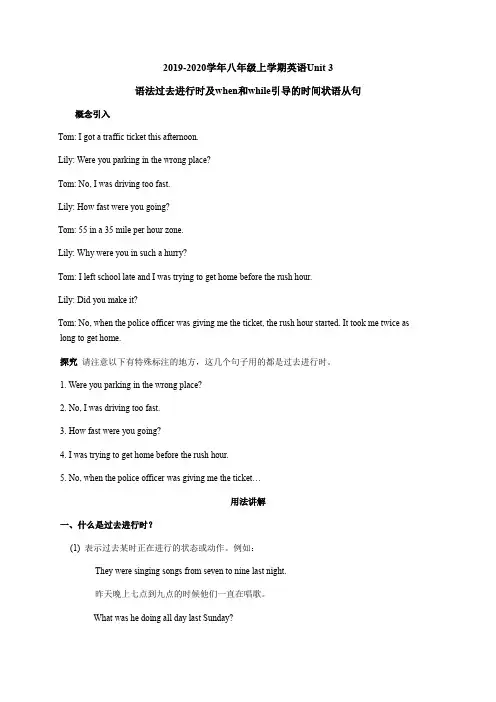 2019-2020学年八年级上学期英语Unit 3

语法过去进行时及when和while引导的时间状语从句

概念引入

Tom: I got a traffic ticket this afternoon.

Lily: Were you parking in the wrong place?

Tom: No, I was driving too fast.

Lily: How fast were you going?

Tom: 55 in a 35 mile per hour zone.

Lily: Why were you in such a hurry?

Tom: I left school late and I was trying to get home before the rush hour.

Lily: Did you make it?

Tom: No, when the police officer was giving me the ticket, the rush hour started. It took me twice as long to get home.

探究 请注意以下有特殊标注的地方，这几个句子用的都是过去进行时。

1. Were you parking in the wrong place?

2. No, I was driving too fast.

3. How fast were you going?

4. I was trying to get home before the rush hour.

5. No, when the police officer was giving me the ticket…

用法讲解

一、什么是过去进行时？

(1) 表示过去某时正在进行的状态或动作。例如：

They were singing songs from seven to nine last night.

昨天晚上七点到九点的时候他们一直在唱歌。

What was he doing all day last Sunday?